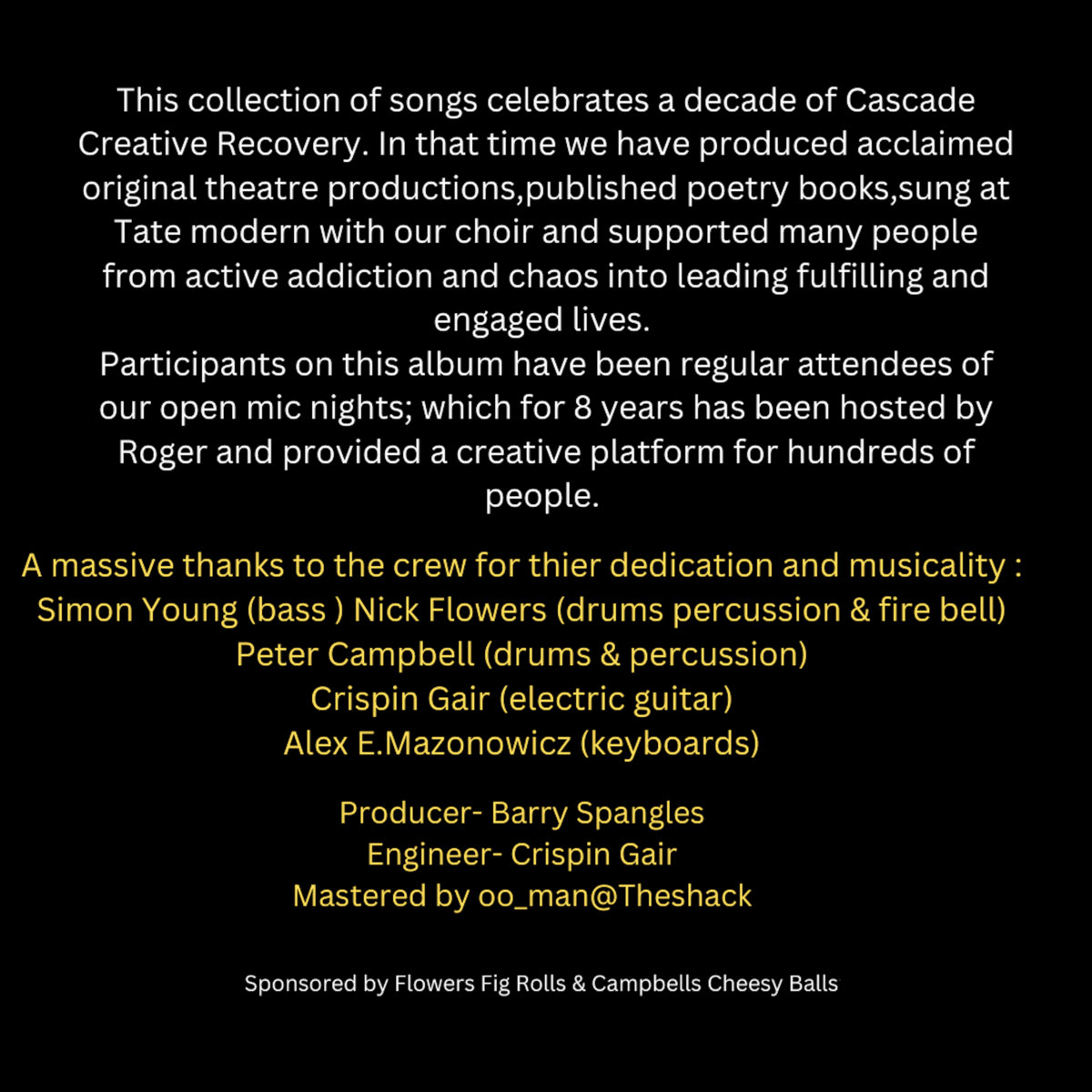 This collection of songs celebrates a decade of Cascade Creative Recovery. In that time we have produced acclaimed original theatre productions,published poetry books,sung at Tate modern with our choir and supported many people from active addiction and chaos into leading fulfilling and engaged lives.

Participants on this album have been regular attendees of our open mic nights; which for 8 years has been hosted by Roger and provided a creative platform for hundreds of people.

A massive thanks to the crew for thier dedication and musicality :
Simon Young (bass ) Nick Flowers (drums percussion & fire bell)
Peter Campbell (drums & percussion)
Crispin Gair (electric guitar)
Alex E.Mazonowicz (keyboards)

Producer- Barry Spangles
Engineer- Crispin Gair
Mastered by oo_man@Theshack

Sponsored by Flowers Fig Rolls & Campbells Cheesy Balls